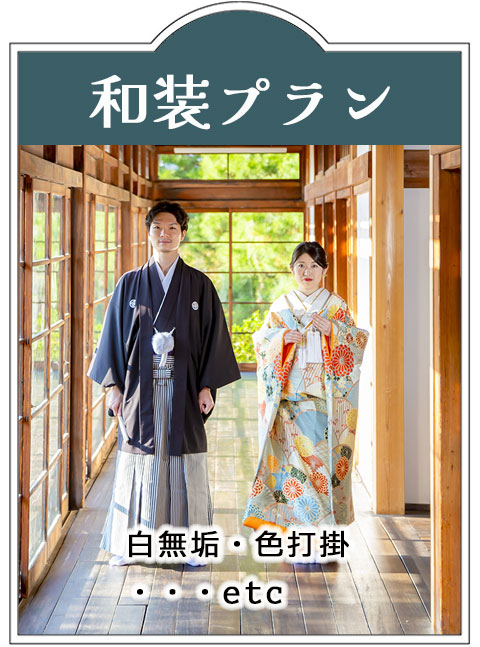 和装プラン

白無垢・色打掛
・・・etc